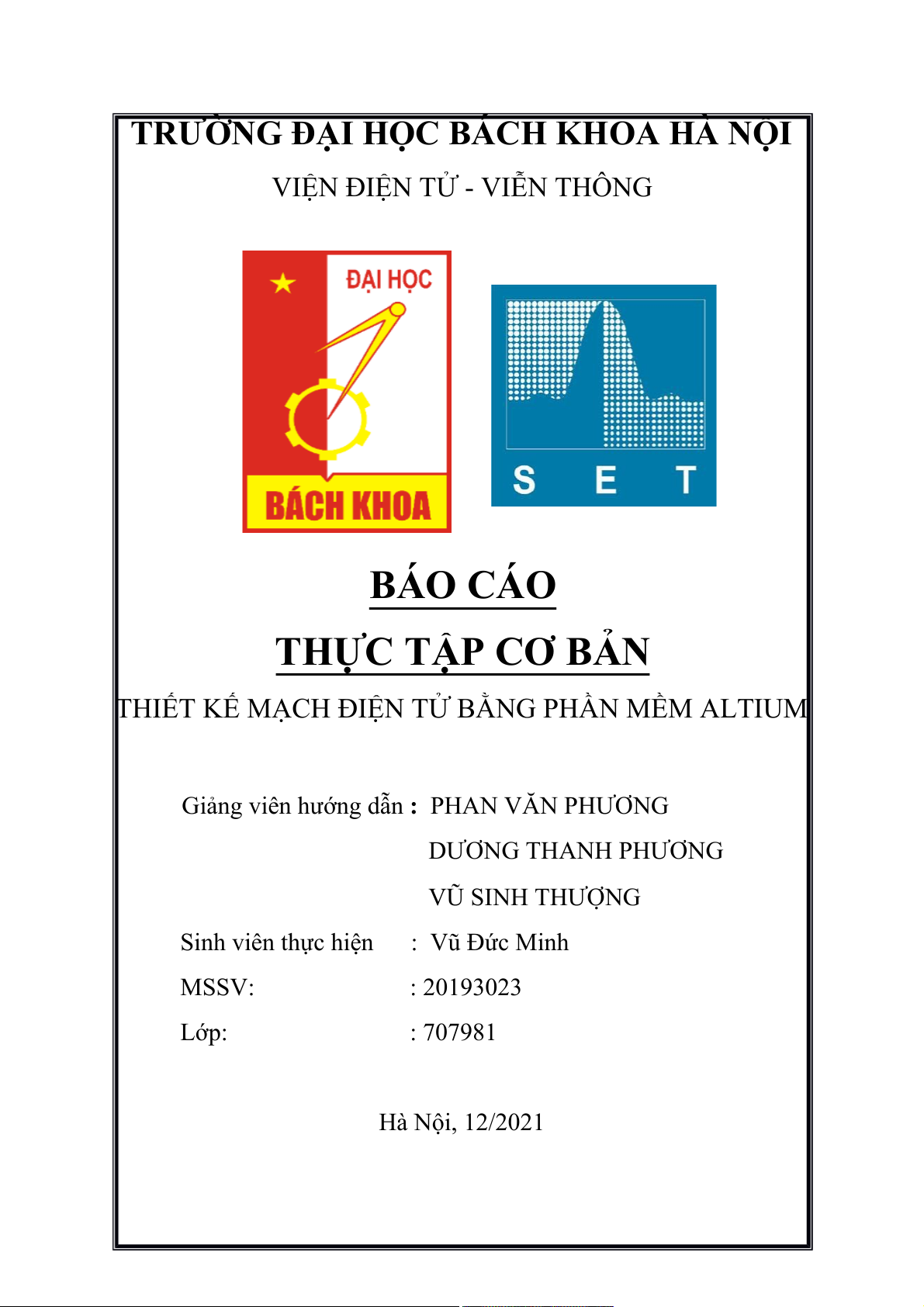 TRƯỜNG ĐẠI HỌC BÁCH KHOA HÀ NỘI

VIỆN ĐIỆN TỬ - VIỄN THÔNG

ĐẠI HỌC

BÁCH KHOA

S E T

BÁO CÁO

THỰC TẬP CƠ BẢN

THIẾT KẾ MẠCH ĐIỆN TỬ BẰNG PHẦN MỀM ALTIUM

Giảng viên hướng dẫn : PHAN VĂN PHƯƠNG

DƯƠNG THANH PHƯƠNG

VŨ SINH THƯỢNG

Sinh viên thực hiện : Vũ Đức Minh

MSSV: : 20193023

Lớp: : 707981

Hà Nội, 12/2021